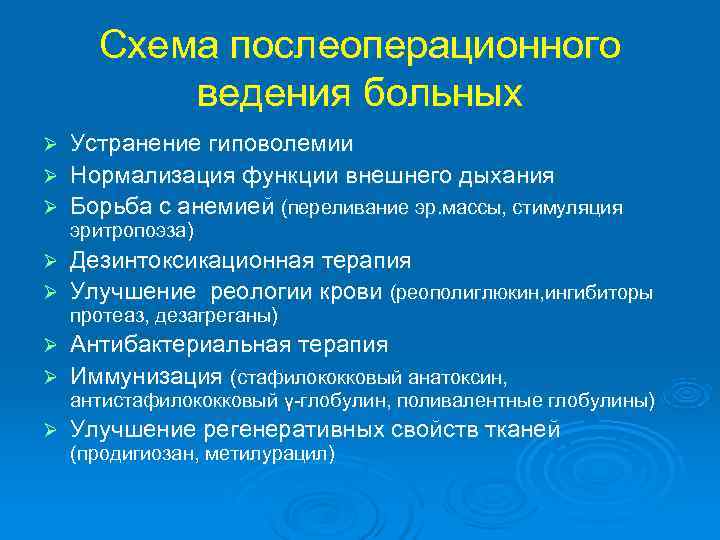 Схема послеоперационного ведения больных

➢ Устранение гиповолемии
➢ Нормализация функции внешнего дыхания
➢ Борьба с анемией (переливание эр.массы, стимуляция эритропоэза)
➢ Дезинтоксикационная терапия
➢ Улучшение реологии крови (реополиглюкин,ингибиторы протеаз, дезагреганы)
➢ Антибактериальная терапия
➢ Иммунизация (стафилококковый анатоксин, антистафилококковый γ-глобулин, поливалентные глобулины)
➢ Улучшение регенеративных свойств тканей (продигиозан, метилурацил)